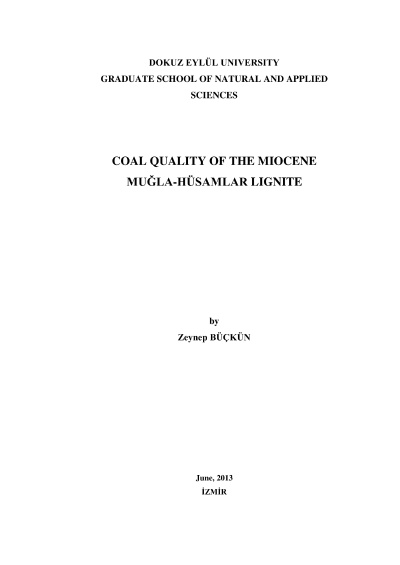 DOKUZ EYLÜL UNIVERSITY
GRADUATE SCHOOL OF NATURAL AND APPLIED SCIENCES

COAL QUALITY OF THE MIOCENE
MUĞLA-HÜSAMLAR LIGNITE

by
Zeynep BÜÇKÜN

June, 2013
İZMİR